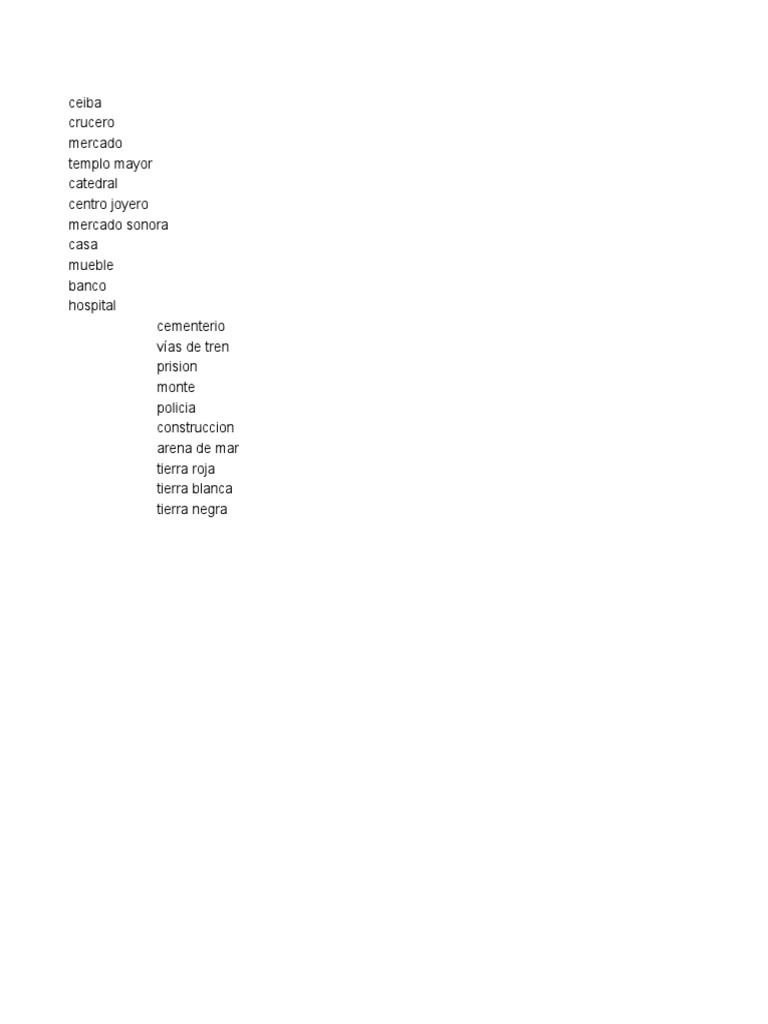 ceiba
crucero
mercado
templo mayor
catedral
centro joyero
mercado sonora
casa
mueble
banco
hospital
cementerio
vías de tren
prision
monte
policia
construccion
arena de mar
tierra roja
tierra blanca
tierra negra